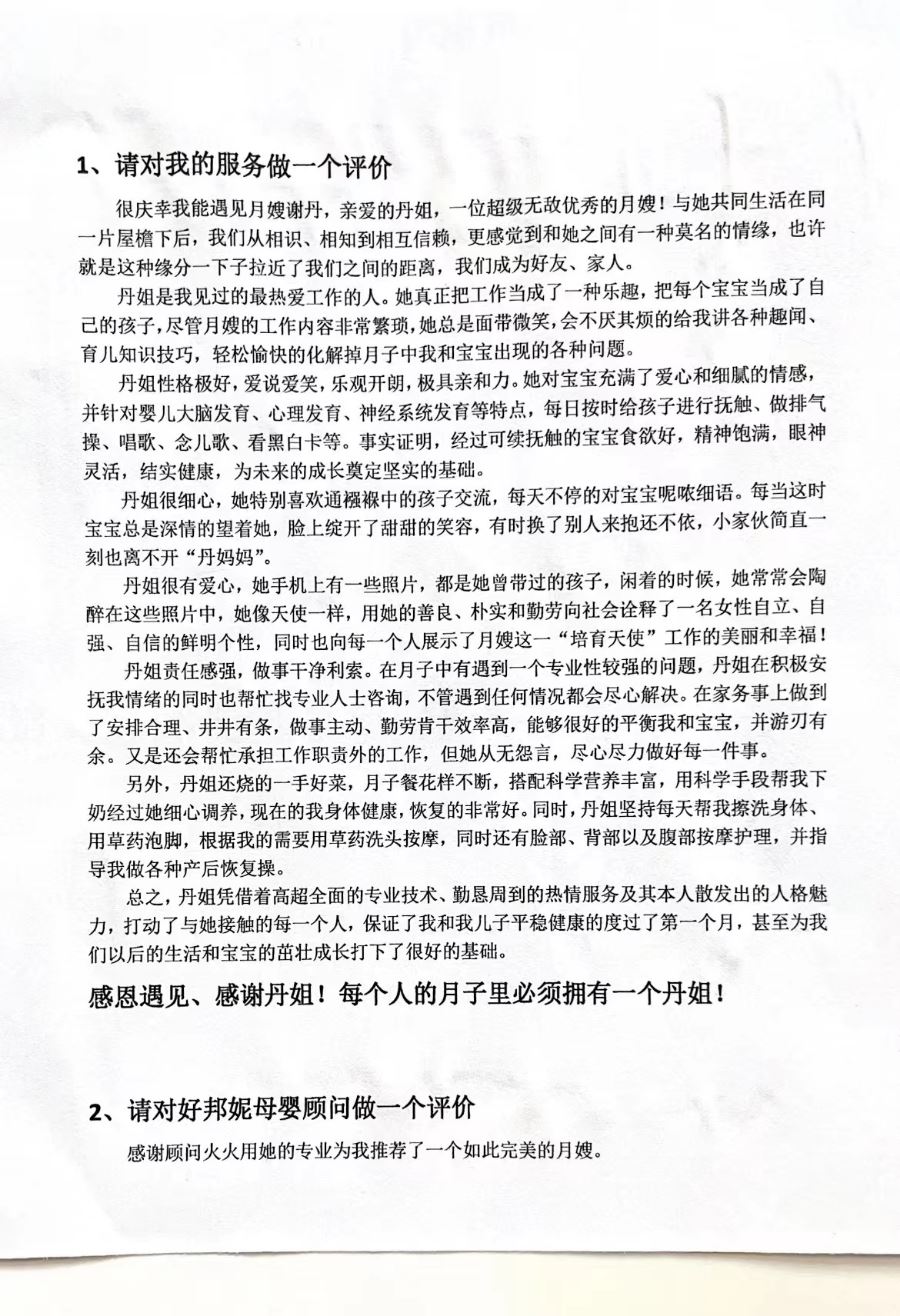 1、请对我的服务做一个评价

很庆幸我能遇见月嫂谢丹，亲爱的丹姐，一位超级无敌优秀的月嫂！与她共同生活在同一片屋檐下后，我们从相识、相知到相互信赖，更感觉到和她之间有一种莫名的情缘，也许就是这种缘分一下子拉近了我们之间的距离，我们成为好友、家人。

丹姐是我见过的最热爱工作的人。她真正把工作当成了一种乐趣，把每个宝宝当成了自己的孩子，尽管月嫂的工作内容非常繁琐，她总是面带微笑，会不厌其烦的给我讲各种趣闻、育儿知识技巧，轻松愉快的化解掉月子中我和宝宝出现的各种问题。

丹姐性格极好，爱说爱笑，乐观开朗，极具亲和力。她对宝宝充满了爱心和细腻的情感，并针对婴儿大脑发育、心理发育、神经系统发育等特点，每日按时给孩子进行抚触、做排气操、唱歌、念儿歌、看黑白卡等。事实证明，经过可续抚触的宝宝食欲好，精神饱满，眼神灵活，结实健康，为未来的成长奠定坚实的基础。

丹姐很细心，她特别喜欢通襁褓中的孩子交流，每天不停的对宝宝呢哝细语。每当这时宝宝总是深情的望着她，脸上绽开了甜甜的笑容，有时换了别人来抱还不依，小家伙简直一刻也离不开“丹妈妈”。

丹姐很有爱心，她手机上有一些照片，都是她曾带过的孩子，闲着的时候，她常常会陶醉在这些照片中，她像天使一样，用她的善良、朴实和勤劳向社会诠释了一名女性自立、自强、自信的鲜明个性，同时也向每一个人展示了月嫂这一“培育天使”工作的美丽和幸福！

丹姐责任感强，做事干净利索。在月子中有遇到一个专业性较强的问题，丹姐在积极安抚我情绪的同时也帮忙找专业人士咨询，不管遇到任何情况都会尽心解决。在家务事上做到了安排合理、井井有条，做事主动、勤劳肯干效率高，能够很好的平衡我和宝宝，并游刃有余。又是还会帮忙承担工作职责外的工作，但她从无怨言，尽心尽力做好每一件事。

另外，丹姐还烧的一手好菜，月子餐花样不断，搭配科学营养丰富，用科学手段帮我下奶经过她细心调养，现在的我身体健康，恢复的非常好。同时，丹姐坚持每天帮我擦洗身体、用草药泡脚，根据我的需要用草药洗头按摩，同时还有脸部、背部以及腹部按摩护理，并指导我做各种产后恢复操。

总之，丹姐凭借着高超全面的专业技术、勤恳周到的热情服务及其本人散发出的人格魅力，打动了与她接触的每一个人，保证了我和我儿子平稳健康的度过了第一个月，甚至为我们以后的生活和宝宝的茁壮成长打下了很好的基础。

感恩遇见、感谢丹姐！每个人的月子里必须拥有一个丹姐！

2、请对好邦妮母婴顾问做一个评价

感谢顾问火火用她的专业为我推荐了一个如此完美的月嫂。